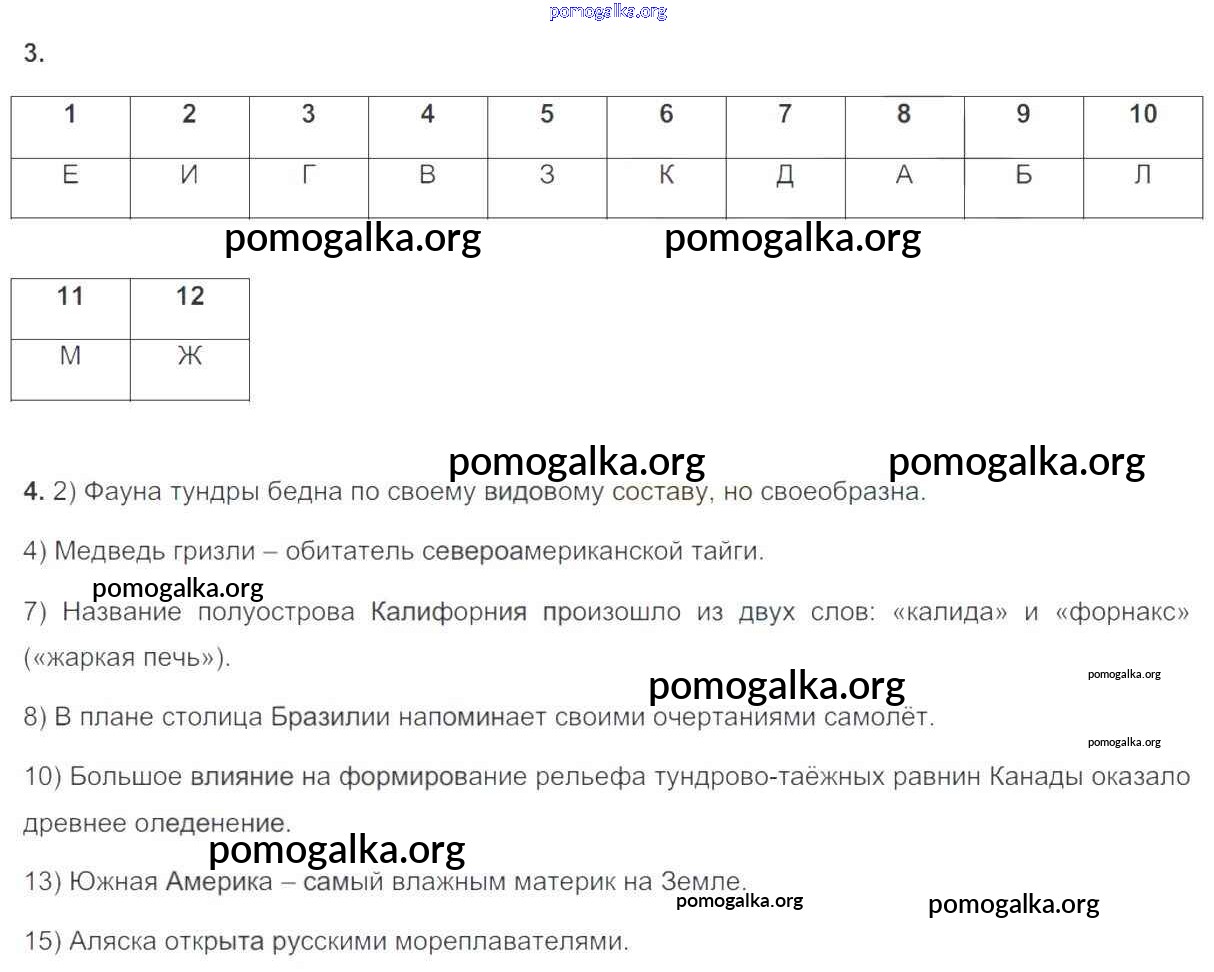 pomogalka.org

3.

| 1 | 2 | 3 | 4 | 5 | 6 | 7 | 8 | 9 | 10 |
|---|---|---|---|---|---|---|---|---|---|
| Е | И | Г | В | З | К | Д | А | Б | Л |

pomogalka.org pomogalka.org

| 11 | 12 |
|---|---|
| М | Ж |

pomogalka.org pomogalka.org

4. 2) Фауна тундры бедна по своему видовому составу, но своеобразна.

4) Медведь гризли – обитатель североамериканской тайги.

pomogalka.org

7) Название полуострова Калифорния произошло из двух слов: «калида» и «форнакс» («жаркая печь»).

pomogalka.org pomogalka.org

8) В плане столица Бразилии напоминает своими очертаниями самолёт.

pomogalka.org

10) Большое влияние на формирование рельефа тундрово-таёжных равнин Канады оказало древнее оледенение.

pomogalka.org

13) Южная Америка – самый влажным материк на Земле.

pomogalka.org pomogalka.org

15) Аляска открыта русскими мореплавателями.